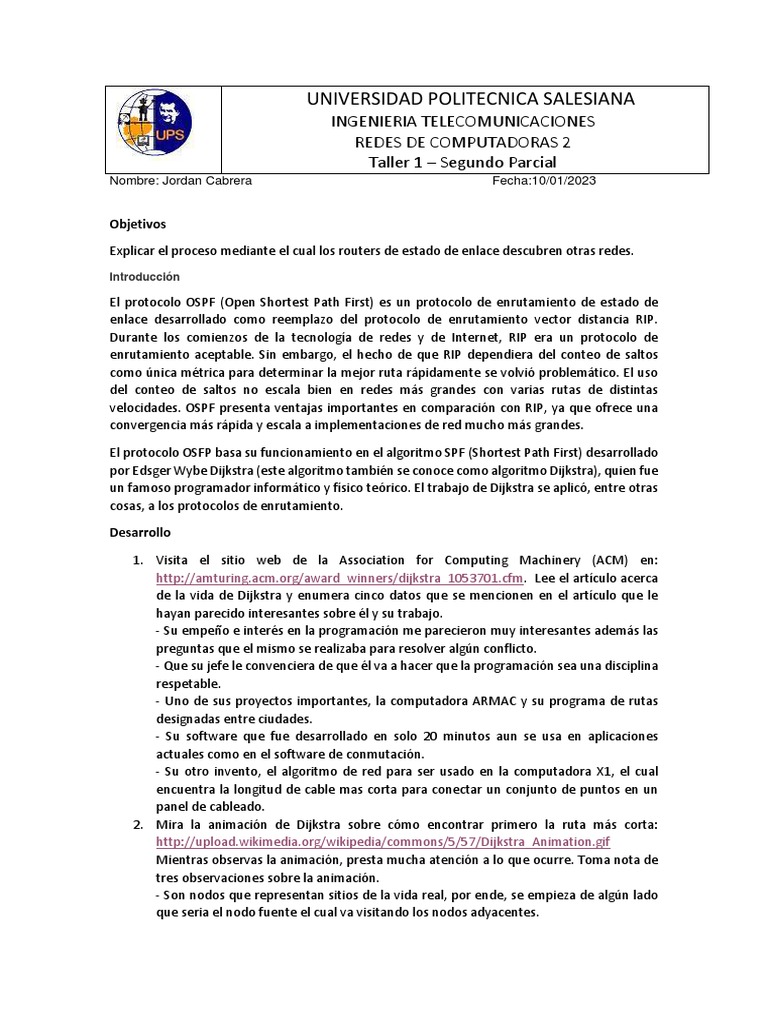 UPS

UNIVERSIDAD POLITECNICA SALESIANA
INGENIERIA TELECOMUNICACIONES
REDES DE COMPUTADORAS 2
Taller 1 – Segundo Parcial

Nombre: Jordan Cabrera Fecha:10/01/2023

Objetivos

Explicar el proceso mediante el cual los routers de estado de enlace descubren otras redes.

Introducción

El protocolo OSPF (Open Shortest Path First) es un protocolo de enrutamiento de estado de enlace desarrollado como reemplazo del protocolo de enrutamiento vector distancia RIP. Durante los comienzos de la tecnología de redes y de Internet, RIP era un protocolo de enrutamiento aceptable. Sin embargo, el hecho de que RIP dependiera del conteo de saltos como única métrica para determinar la mejor ruta rápidamente se volvió problemático. El uso del conteo de saltos no escala bien en redes más grandes con varias rutas de distintas velocidades. OSPF presenta ventajas importantes en comparación con RIP, ya que ofrece una convergencia más rápida y escala a implementaciones de red mucho más grandes.

El protocolo OSFP basa su funcionamiento en el algoritmo SPF (Shortest Path First) desarrollado por Edsger Wybe Dijkstra (este algoritmo también se conoce como algoritmo Dijkstra), quien fue un famoso programador informático y físico teórico. El trabajo de Dijkstra se aplicó, entre otras cosas, a los protocolos de enrutamiento.

Desarrollo

1. Visita el sitio web de la Association for Computing Machinery (ACM) en: http://amturing.acm.org/award_winners/dijkstra_1053701.cfm. Lee el artículo acerca de la vida de Dijkstra y enumera cinco datos que se mencionen en el artículo que le hayan parecido interesantes sobre él y su trabajo.
- Su empeño e interés en la programación me parecieron muy interesantes además las preguntas que el mismo se realizaba para resolver algún conflicto.
- Que su jefe le convenciera de que él va a hacer que la programación sea una disciplina respetable.
- Uno de sus proyectos importantes, la computadora ARMAC y su programa de rutas designadas entre ciudades.
- Su software que fue desarrollado en solo 20 minutos aun se usa en aplicaciones actuales como en el software de conmutación.
- Su otro invento, el algoritmo de red para ser usado en la computadora X1, el cual encuentra la longitud de cable mas corta para conectar un conjunto de puntos en un panel de cableado.
2. Mira la animación de Dijkstra sobre cómo encontrar primero la ruta más corta: http://upload.wikimedia.org/wikipedia/commons/5/57/Dijkstra_Animation.gif
Mientras observas la animación, presta mucha atención a lo que ocurre. Toma nota de tres observaciones sobre la animación.
- Son nodos que representan sitios de la vida real, por ende, se empieza de algún lado que seria el nodo fuente el cual va visitando los nodos adyacentes.